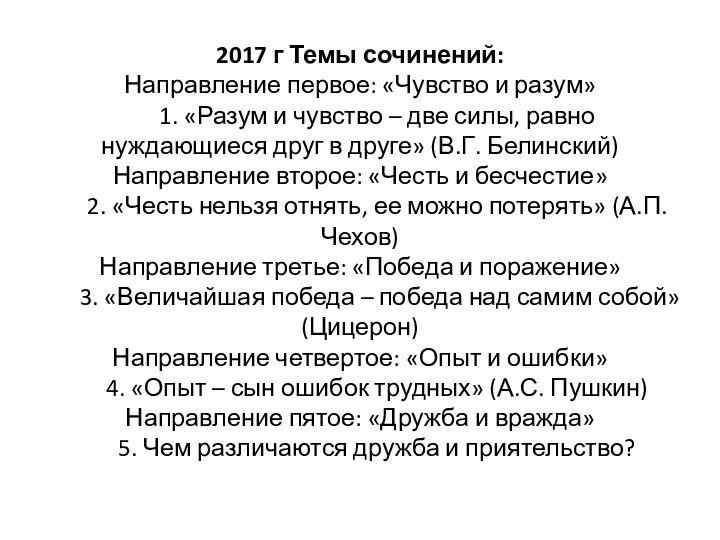 2017 г Темы сочинений:
Направление первое: «Чувство и разум»
1. «Разум и чувство – две силы, равно нуждающиеся друг в друге» (В.Г. Белинский)
Направление второе: «Честь и бесчестие»
2. «Честь нельзя отнять, ее можно потерять» (А.П. Чехов)
Направление третье: «Победа и поражение»
3. «Величайшая победа – победа над самим собой» (Цицерон)
Направление четвертое: «Опыт и ошибки»
4. «Опыт – сын ошибок трудных» (А.С. Пушкин)
Направление пятое: «Дружба и вражда»
5. Чем различаются дружба и приятельство?